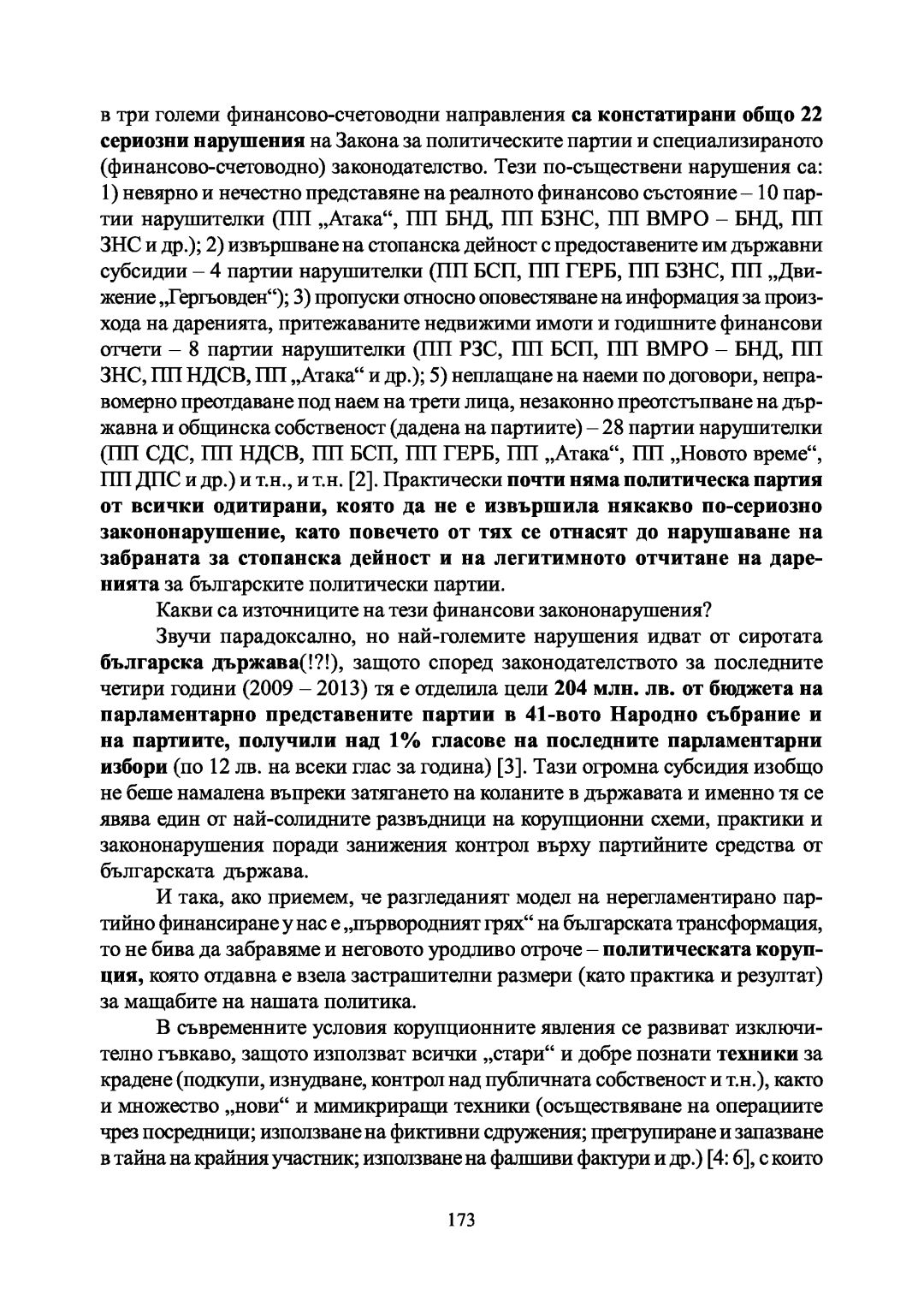 в три големи финансово-счетоводни направления са констатирани общо 22 сериозни нарушения на Закона за политическите партии и специализираното (финансово-счетоводно) законодателство. Тези по-съществени нарушения са: 1) невярно и нечестно представяне на реалното финансово състояние – 10 партии нарушителки (ПП „Атака“, ПП БНД, ПП БЗНС, ПП ВМРО – БНД, ПП ЗНС и др.); 2) извършване на стопанска дейност с предоставените им държавни субсидии – 4 партии нарушителки (ПП БСП, ПП ГЕРБ, ПП БЗНС, ПП „Движение „Гергьовден“); 3) пропуски относно оповестяване на информация за произхода на даренията, притежаваните недвижими имоти и годишните финансови отчети – 8 партии нарушителки (ПП РЗС, ПП БСП, ПП ВМРО – БНД, ПП ЗНС, ПП НДСВ, ПП „Атака“ и др.); 5) неплащане на наеми по договори, неправомерно преотдаване под наем на трети лица, незаконно преотстъпване на държавна и общинска собственост (дадена на партиите) – 28 партии нарушителки (ПП СДС, ПП НДСВ, ПП БСП, ПП ГЕРБ, ПП „Атака“, ПП „Новото време“, ПП ДПС и др.) и т.н., и т.н. [2]. Практически почти няма политическа партия от всички одитирани, която да не е извършила някакво по-сериозно закононарушение, като повечето от тях се отнасят до нарушаване на забраната за стопанска дейност и на легитимното отчитане на даренията за българските политически партии.

Какви са източниците на тези финансови закононарушения?

Звучи парадоксално, но най-големите нарушения идват от сиротата българска държава(!?!), защото според законодателството за последните четири години (2009 – 2013) тя е отделила цели 204 млн. лв. от бюджета на парламентарно представените партии в 41-вото Народно събрание и на партиите, получили над 1% гласове на последните парламентарни избори (по 12 лв. на всеки глас за година) [3]. Тази огромна субсидия изобщо не беше намалена въпреки затягането на коланите в държавата и именно тя се явява един от най-солидните развъдници на корупционни схеми, практики и закононарушения поради занижения контрол върху партийните средства от българската държава.

И така, ако приемем, че разгледаният модел на нерегламентирано партийно финансиране у нас е „първородният грях“ на българската трансформация, то не бива да забравяме и неговото уродливо отроче – политическата корупция, която отдавна е взела застрашителни размери (като практика и резултат) за мащабите на нашата политика.

В съвременните условия корупционните явления се развиват изключително гъвкаво, защото използват всички „стари“ и добре познати техники за крадене (подкупи, изнудване, контрол над публичната собственост и т.н.), както и множество „нови“ и мимикриращи техники (осъществяване на операциите чрез посредници; използване на фиктивни сдружения; прегрупиране и запазване в тайна на крайния участник; използване на фалшиви фактури и др.) [4: 6], с които

173